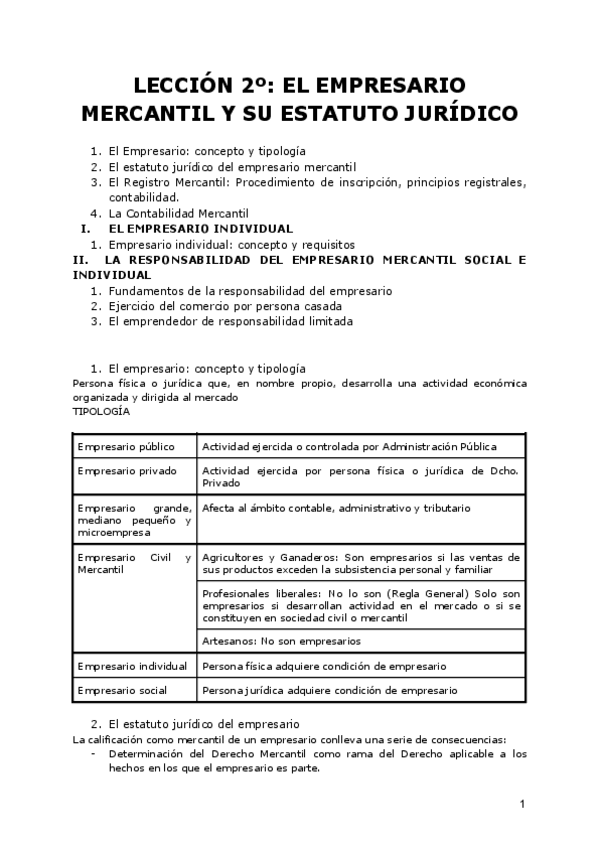 LECCIÓN 2º: EL EMPRESARIO MERCANTIL Y SU ESTATUTO JURÍDICO

1. El Empresario: concepto y tipología
2. El estatuto jurídico del empresario mercantil
3. El Registro Mercantil: Procedimiento de inscripción, principios registrales, contabilidad.
4. La Contabilidad Mercantil

I. EL EMPRESARIO INDIVIDUAL
1. Empresario individual: concepto y requisitos

II. LA RESPONSABILIDAD DEL EMPRESARIO MERCANTIL SOCIAL E INDIVIDUAL
1. Fundamentos de la responsabilidad del empresario
2. Ejercicio del comercio por persona casada
3. El emprendedor de responsabilidad limitada

1. El empresario: concepto y tipología
Persona física o jurídica que, en nombre propio, desarrolla una actividad económica organizada y dirigida al mercado
TIPOLOGÍA

| Empresario público | Actividad ejercida o controlada por Administración Pública |
|---|---|
| Empresario privado | Actividad ejercida por persona física o jurídica de Dcho. Privado |
| Empresario grande, mediano pequeño y microempresa | Afecta al ámbito contable, administrativo y tributario |
| Empresario Civil y Mercantil | Agricultores y Ganaderos: Son empresarios si las ventas de sus productos exceden la subsistencia personal y familiar |
| | Profesionales liberales: No lo son (Regla General) Solo son empresarios si desarrollan actividad en el mercado o si se constituyen en sociedad civil o mercantil |
| | Artesanos: No son empresarios |
| Empresario individual | Persona física adquiere condición de empresario |
| Empresario social | Persona jurídica adquiere condición de empresario |

2. El estatuto jurídico del empresario
La calificación como mercantil de un empresario conlleva una serie de consecuencias:
- Determinación del Derecho Mercantil como rama del Derecho aplicable a los hechos en los que el empresario es parte.

1